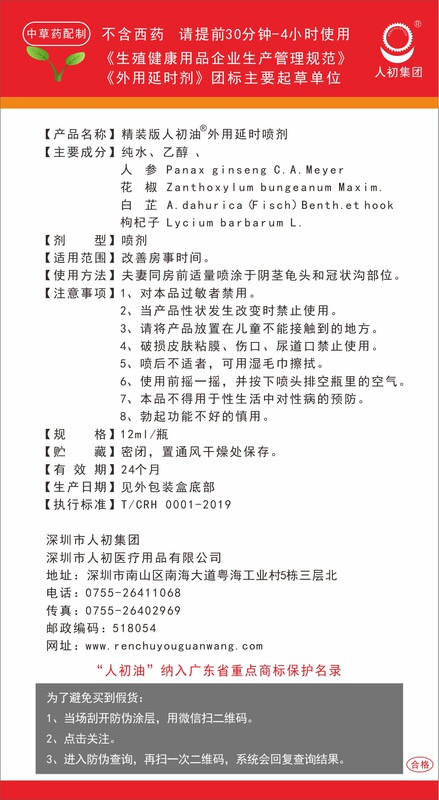 中草药配制 不含西药 请提前30分钟-4小时使用
《生殖健康用品企业生产管理规范》
《外用延时剂》团标主要起草单位
®
人初集团

【产品名称】精装版人初油®外用延时喷剂
【主要成分】纯水、乙醇、
人 参 Panax ginseng C.A.Meyer
花 椒 Zanthoxylum bungeanum Maxim.
白 芷 A.dahurica (Fisch) Benth.et hook
枸杞子 Lycium barbarum L.
【剂 型】喷剂
【适用范围】改善房事时间。
【使用方法】夫妻同房前适量喷涂于阴茎龟头和冠状沟部位。
【注意事项】1、对本品过敏者禁用。
2、当产品性状发生改变时禁止使用。
3、请将产品放置在儿童不能接触到的地方。
4、破损皮肤粘膜、伤口、尿道口禁止使用。
5、喷后不适者，可用湿毛巾擦拭。
6、使用前摇一摇，并按下喷头排空瓶里的空气。
7、本品不得用于性生活中对性病的预防。
8、勃起功能不好的慎用。
【规 格】12ml/瓶
【贮 藏】密闭，置通风干燥处保存。
【有 效 期】24个月
【生产日期】见外包装盒底部
【执行标准】T/CRH 0001-2019

深圳市人初集团
深圳市人初医疗用品有限公司
地址：深圳市南山区南海大道粤海工业村5栋三层北
电话：0755-26411068
传真：0755-26402969
邮政编码：518054
网址：www.renchuyouguanwang.com

“人初油”纳入广东省重点商标保护名录

为了避免买到假货：
1、当场刮开防伪涂层，用微信扫二维码。
2、点击关注。
3、进入防伪查询，再扫一次二维码，系统会回复查询结果。

合格